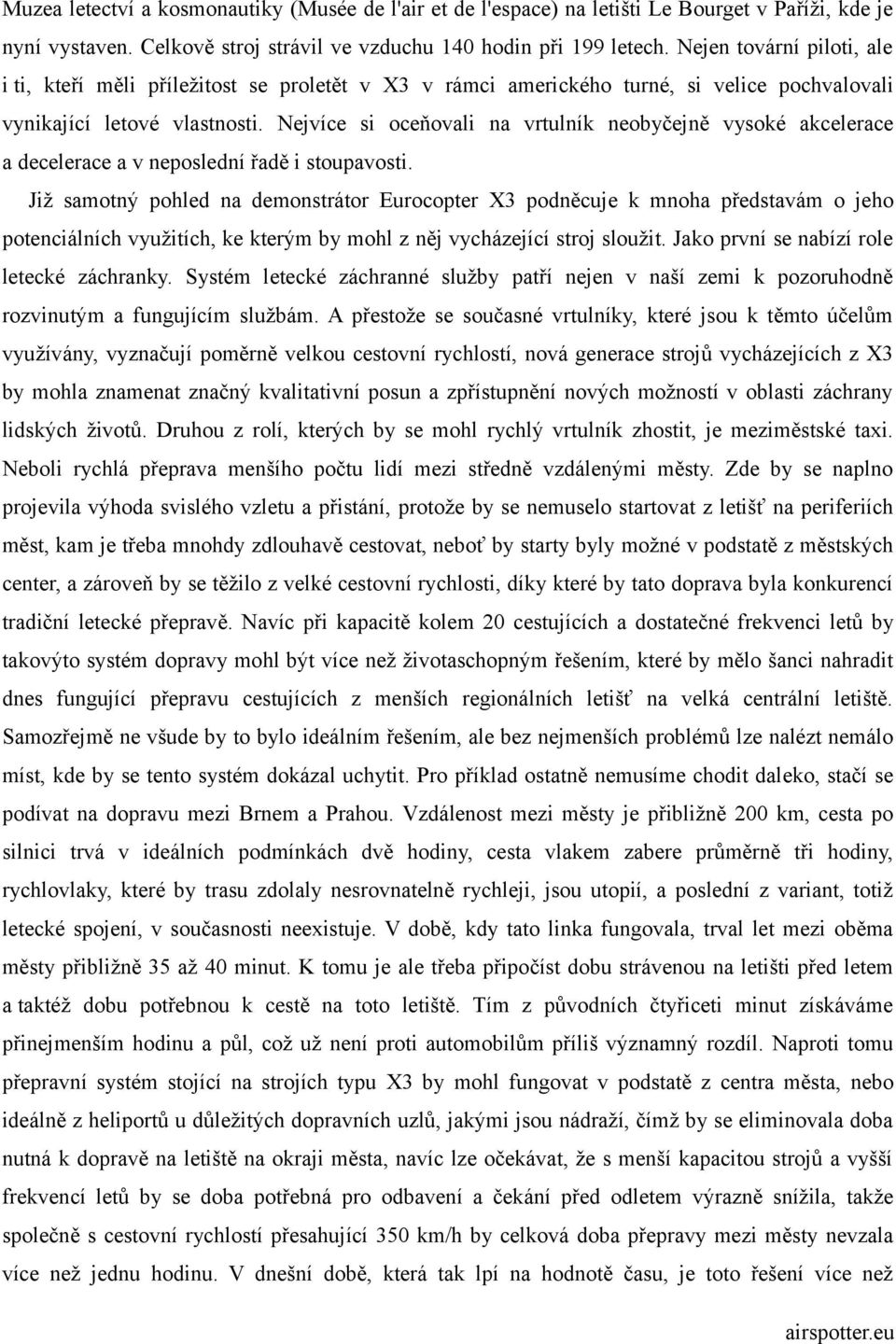 Muzea letectví a kosmonautiky (Musée de l'air et de l'espace) na letišti Le Bourget v Paříži, kde je nyní vystaven. Celkově stroj strávil ve vzduchu 140 hodin při 199 letech. Nejen tovární piloti, ale i ti, kteří měli příležitost se proletět v X3 v rámci amerického turné, si velice pochvalovali vynikající letové vlastnosti. Nejvíce si oceňovali na vrtulník neobyčejně vysoké akcelerace a decelerace a v neposlední řadě i stoupavosti.

Již samotný pohled na demonstrátor Eurocopter X3 podněcuje k mnoha představám o jeho potenciálních využitích, ke kterým by mohl z něj vycházející stroj sloužit. Jako první se nabízí role letecké záchranky. Systém letecké záchranné služby patří nejen v naší zemi k pozoruhodně rozvinutým a fungujícím službám. A přestože se současné vrtulníky, které jsou k těmto účelům využívány, vyznačují poměrně velkou cestovní rychlostí, nová generace strojů vycházejících z X3 by mohla znamenat značný kvalitativní posun a zpřístupnění nových možností v oblasti záchrany lidských životů. Druhou z rolí, kterých by se mohl rychlý vrtulník zhostit, je meziměstské taxi. Neboli rychlá přeprava menšího počtu lidí mezi středně vzdálenými městy. Zde by se naplno projevila výhoda svislého vzletu a přistání, protože by se nemuselo startovat z letišť na periferiích měst, kam je třeba mnohdy zdlouhavě cestovat, neboť by starty byly možné v podstatě z městských center, a zároveň by se těžilo z velké cestovní rychlosti, díky které by tato doprava byla konkurencí tradiční letecké přepravě. Navíc při kapacitě kolem 20 cestujících a dostatečné frekvenci letů by takovýto systém dopravy mohl být více než životaschopným řešením, které by mělo šanci nahradit dnes fungující přepravu cestujících z menších regionálních letišť na velká centrální letiště. Samozřejmě ne všude by to bylo ideálním řešením, ale bez nejmenších problémů lze nalézt nemálo míst, kde by se tento systém dokázal uchytit. Pro příklad ostatně nemusíme chodit daleko, stačí se podívat na dopravu mezi Brnem a Prahou. Vzdálenost mezi městy je přibližně 200 km, cesta po silnici trvá v ideálních podmínkách dvě hodiny, cesta vlakem zabere průměrně tři hodiny, rychlovlaky, které by trasu zdolaly nesrovnatelně rychleji, jsou utopií, a poslední z variant, totiž letecké spojení, v současnosti neexistuje. V době, kdy tato linka fungovala, trval let mezi oběma městy přibližně 35 až 40 minut. K tomu je ale třeba připočíst dobu strávenou na letišti před letem a taktéž dobu potřebnou k cestě na toto letiště. Tím z původních čtyřiceti minut získáváme přinejmenším hodinu a půl, což už není proti automobilům příliš významný rozdíl. Naproti tomu přepravní systém stojící na strojích typu X3 by mohl fungovat v podstatě z centra města, nebo ideálně z heliportů u důležitých dopravních uzlů, jakými jsou nádraží, čímž by se eliminovala doba nutná k dopravě na letiště na okraji města, navíc lze očekávat, že s menší kapacitou strojů a vyšší frekvencí letů by se doba potřebná pro odbavení a čekání před odletem výrazně snížila, takže společně s cestovní rychlostí přesahující 350 km/h by celková doba přepravy mezi městy nevzala více než jednu hodinu. V dnešní době, která tak lpí na hodnotě času, je toto řešení více než

airspotter.eu